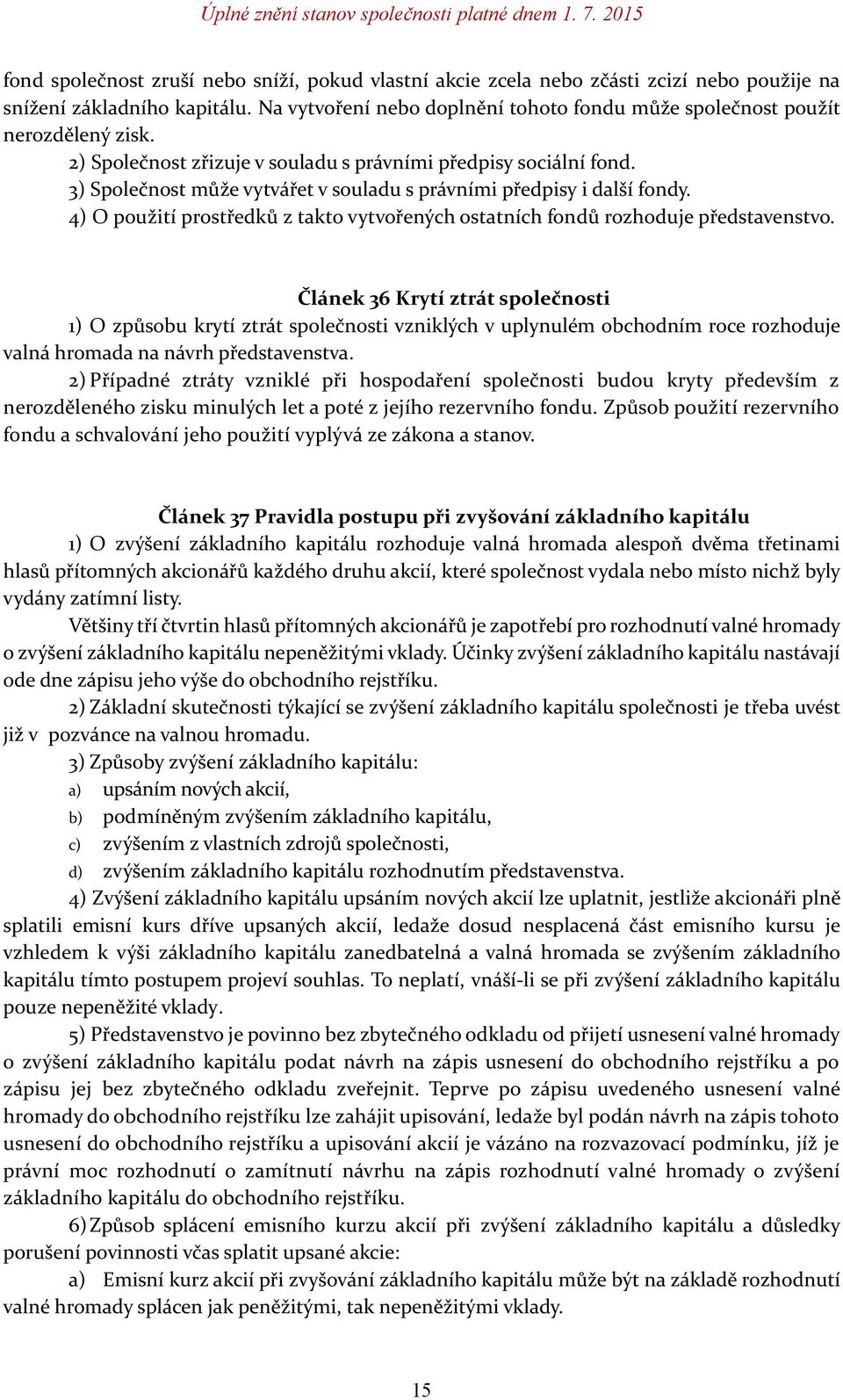 Úplné znění stanov společnosti platné dnem 1. 7. 2015

fond společnost zruší nebo sníží, pokud vlastní akcie zcela nebo zčásti zcizí nebo použije na snížení základního kapitálu. Na vytvoření nebo doplnění tohoto fondu může společnost použít nerozdělený zisk.

2) Společnost zřizuje v souladu s právními předpisy sociální fond.

3) Společnost může vytvářet v souladu s právními předpisy i další fondy.

4) O použití prostředků z takto vytvořených ostatních fondů rozhoduje představenstvo.

Článek 36 Krytí ztrát společnosti

1) O způsobu krytí ztrát společnosti vzniklých v uplynulém obchodním roce rozhoduje valná hromada na návrh představenstva.

2) Případné ztráty vzniklé při hospodaření společnosti budou kryty především z nerozděleného zisku minulých let a poté z jejího rezervního fondu. Způsob použití rezervního fondu a schvalování jeho použití vyplývá ze zákona a stanov.

Článek 37 Pravidla postupu při zvyšování základního kapitálu

1) O zvýšení základního kapitálu rozhoduje valná hromada alespoň dvěma třetinami hlasů přítomných akcionářů každého druhu akcií, které společnost vydala nebo místo nichž byly vydány zatímní listy.

Většiny tří čtvrtin hlasů přítomných akcionářů je zapotřebí pro rozhodnutí valné hromady o zvýšení základního kapitálu nepeněžitými vklady. Účinky zvýšení základního kapitálu nastávají ode dne zápisu jeho výše do obchodního rejstříku.

2) Základní skutečnosti týkající se zvýšení základního kapitálu společnosti je třeba uvést již v pozvánce na valnou hromadu.

3) Způsoby zvýšení základního kapitálu:

a) upsáním nových akcií,

b) podmíněným zvýšením základního kapitálu,

c) zvýšením z vlastních zdrojů společnosti,

d) zvýšením základního kapitálu rozhodnutím představenstva.

4) Zvýšení základního kapitálu upsáním nových akcií lze uplatnit, jestliže akcionáři plně splatili emisní kurs dříve upsaných akcií, ledaže dosud nesplacená část emisního kursu je vzhledem k výši základního kapitálu zanedbatelná a valná hromada se zvýšením základního kapitálu tímto postupem projeví souhlas. To neplatí, vnáší-li se při zvýšení základního kapitálu pouze nepeněžité vklady.

5) Představenstvo je povinno bez zbytečného odkladu od přijetí usnesení valné hromady o zvýšení základního kapitálu podat návrh na zápis usnesení do obchodního rejstříku a po zápisu jej bez zbytečného odkladu zveřejnit. Teprve po zápisu uvedeného usnesení valné hromady do obchodního rejstříku lze zahájit upisování, ledaže byl podán návrh na zápis tohoto usnesení do obchodního rejstříku a upisování akcií je vázáno na rozvazovací podmínku, jíž je právní moc rozhodnutí o zamítnutí návrhu na zápis rozhodnutí valné hromady o zvýšení základního kapitálu do obchodního rejstříku.

6) Způsob splácení emisního kurzu akcií při zvýšení základního kapitálu a důsledky porušení povinnosti včas splatit upsané akcie:

a) Emisní kurz akcií při zvyšování základního kapitálu může být na základě rozhodnutí valné hromady splácen jak peněžitými, tak nepeněžitými vklady.

15